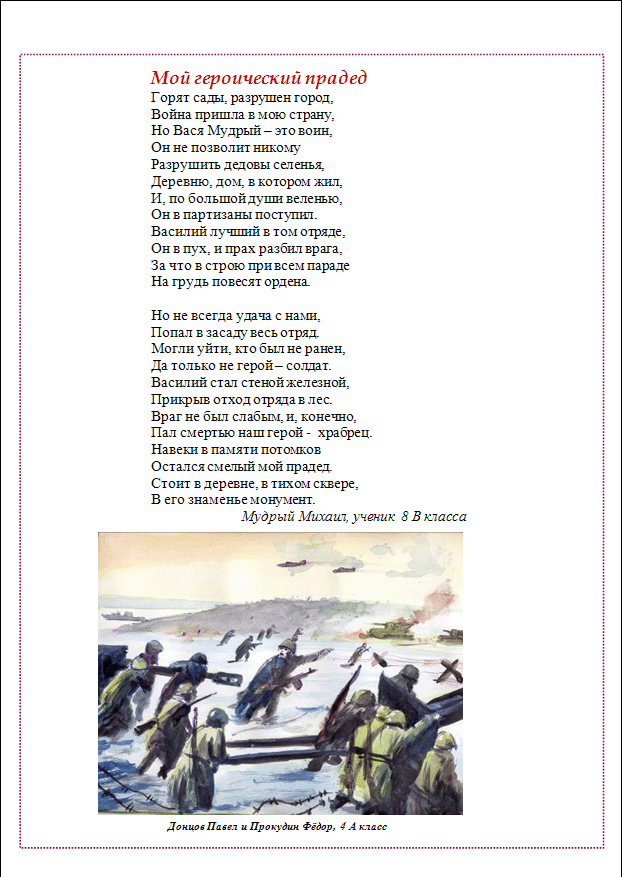 Мой героический прадед

Горят сады, разрушен город,
Война пришла в мою страну,
Но Вася Мудрый – это воин,
Он не позволит никому
Разрушить дедовы селенья,
Деревню, дом, в котором жил,
И, по большой души веленью,
Он в партизаны поступил.
Василий лучший в том отряде,
Он в пух, и прах разбил врага,
За что в строю при всем параде
На грудь повесят ордена.

Но не всегда удача с нами,
Попал в засаду весь отряд.
Могли уйти, кто был не ранен,
Да только не герой – солдат.
Василий стал стеной железной,
Прикрыв отход отряда в лес.
Враг не был слабым, и, конечно,
Пал смертью наш герой - храбрец.
Навеки в памяти потомков
Остался смелый мой прадед.
Стоит в деревне, в тихом сквере,
В его знаменье монумент.

Мудрый Михаил, ученик 8 В класса

Донцов Павел и Прокудин Фёдор, 4 А класс